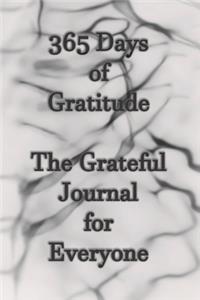 365 Days
of
Gratitude

The Grateful
Journal
for
Everyone